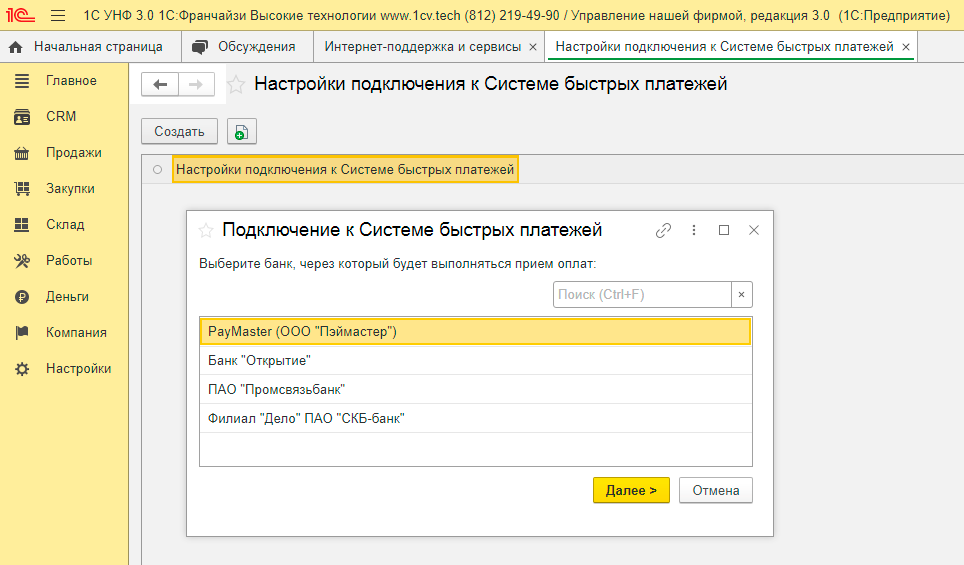 1С УНФ 3.0 1С:Франчайзи Высокие технологии www.1cv.tech (812) 219-49-90 / Управление нашей фирмой, редакция 3.0 (1С:Предприятие)

Начальная страница
Обсуждения
Интернет-поддержка и сервисы ×
Настройки подключения к Системе быстрых платежей ×

Главное
CRM
Продажи
Закупки
Склад
Работы
Деньги
Компания
Настройки

Настройки подключения к Системе быстрых платежей

Создать

Настройки подключения к Системе быстрых платежей

Подключение к Системе быстрых платежей

Выберите банк, через который будет выполняться прием оплат:

Поиск (Ctrl+F) ×

PayMaster (ООО "Пэймастер")
Банк "Открытие"
ПАО "Промсвязьбанк"
Филиал "Дело" ПАО "СКБ-банк"

Далее >
Отмена